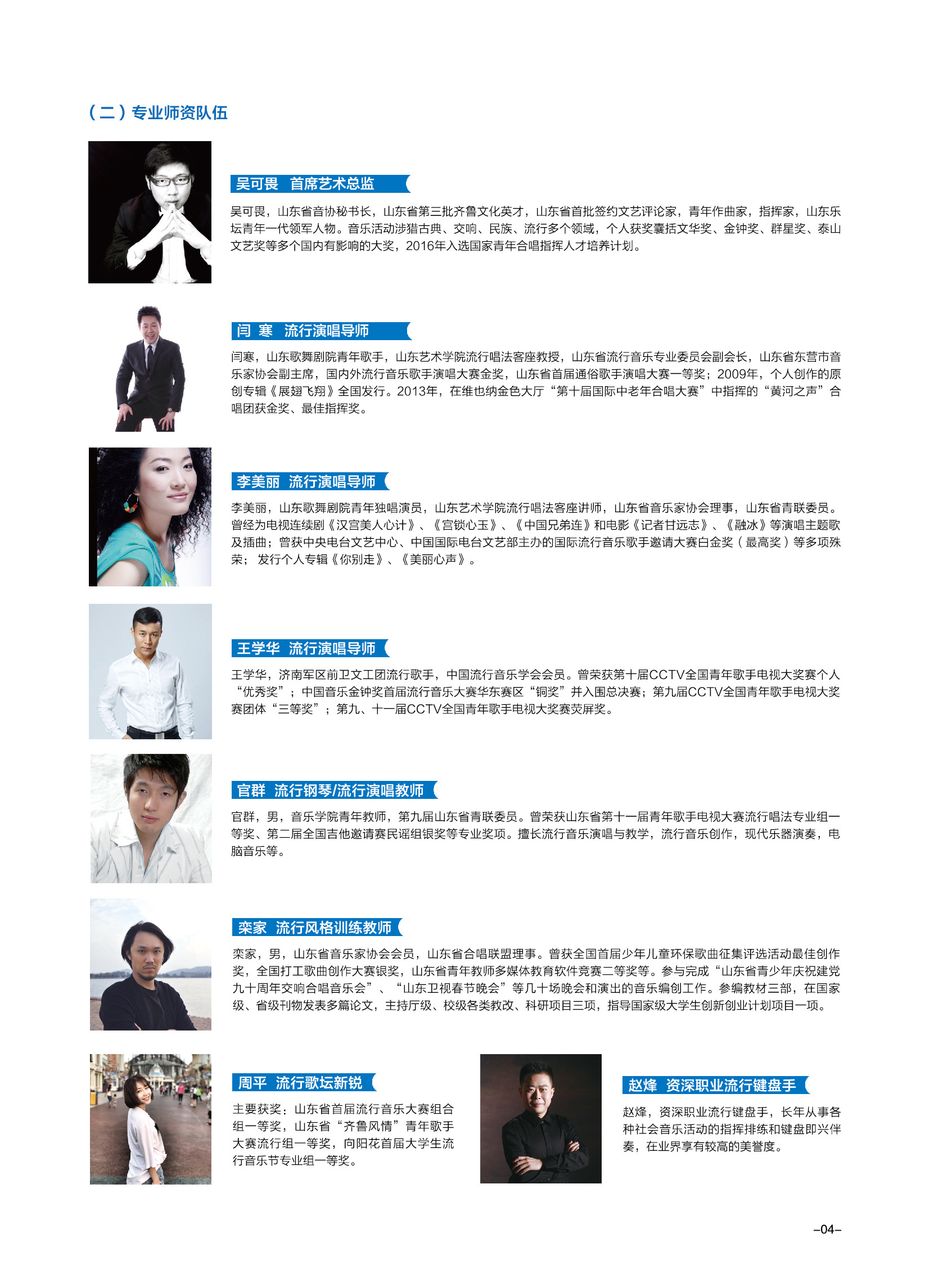 （二）专业师资队伍

吴可畏　首席艺术总监

吴可畏，山东省音协秘书长，山东省第三批齐鲁文化英才，山东省首批签约文艺评论家，青年作曲家，指挥家，山东乐坛青年一代领军人物。音乐活动涉猎古典、交响、民族、流行多个领域，个人获奖囊括文华奖、金钟奖、群星奖、泰山文艺奖等多个国内有影响的大奖，2016年入选国家青年合唱指挥人才培养计划。

闫　寒　流行演唱导师

闫寒，山东歌舞剧院青年歌手，山东艺术学院流行唱法客座教授，山东省流行音乐专业委员会副会长，山东省东营市音乐家协会副主席，国内外流行音乐歌手演唱大赛金奖，山东省首届通俗歌手演唱大赛一等奖；2009年，个人创作的原创专辑《展翅飞翔》全国发行。2013年，在维也纳金色大厅“第十届国际中老年合唱大赛”中指挥的“黄河之声”合唱团获金奖、最佳指挥奖。

李美丽　流行演唱导师

李美丽，山东歌舞剧院青年独唱演员，山东艺术学院流行唱法客座讲师，山东省音乐家协会理事，山东省青联委员。曾经为电视连续剧《汉宫美人心计》、《宫锁心玉》、《中国兄弟连》和电影《记者甘远志》、《融冰》等演唱主题歌及插曲；曾获中央电台文艺中心、中国国际电台文艺部主办的国际流行音乐歌手邀请大赛白金奖（最高奖）等多项殊荣；发行个人专辑《你别走》、《美丽心声》。

王学华　流行演唱导师

王学华，济南军区前卫文工团流行歌手，中国流行音乐学会会员。曾荣获第十届CCTV全国青年歌手电视大奖赛个人“优秀奖”；中国音乐金钟奖首届流行音乐大赛华东赛区“铜奖”并入围总决赛；第九届CCTV全国青年歌手电视大奖赛团体“三等奖”；第九、十一届CCTV全国青年歌手电视大奖赛荧屏奖。

官群　流行钢琴/流行演唱教师

官群，男，音乐学院青年教师，第九届山东省青联委员。曾荣获山东省第十一届青年歌手电视大赛流行唱法专业组一等奖、第二届全国吉他邀请赛民谣组银奖等专业奖项。擅长流行音乐演唱与教学，流行音乐创作，现代乐器演奏，电脑音乐等。

栾家　流行风格训练教师

栾家，男，山东省音乐家协会会员，山东省合唱联盟理事。曾获全国首届少年儿童环保歌曲征集评选活动最佳创作奖，全国打工歌曲创作大赛银奖，山东省青年教师多媒体教育软件竞赛二等奖等。参与完成“山东省青少年庆祝建党九十周年交响合唱音乐会”、“山东卫视春节晚会”等几十场晚会和演出的音乐编创工作。参编教材三部，在国家级、省级刊物发表多篇论文，主持厅级、校级各类教改、科研项目三项，指导国家级大学生创新创业计划项目一项。

周平　流行歌坛新锐

主要获奖：山东省首届流行音乐大赛组合组一等奖，山东省“齐鲁风情”青年歌手大赛流行组一等奖，向阳花首届大学生流行音乐节专业组一等奖。

赵烽　资深职业流行键盘手

赵烽，资深职业流行键盘手，长年从事各种社会音乐活动的指挥排练和键盘即兴伴奏，在业界享有较高的美誉度。

–04–